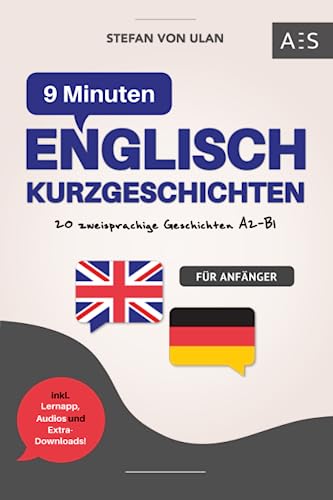 STEFAN VON ULAN

AES

9 Minuten

ENGLISCH

KURZGESCHICHTEN

20 zweisprachige Geschichten A2-B1

FÜR ANFÄNGER

inkl. Lernapp, Audios und Extra-Downloads!